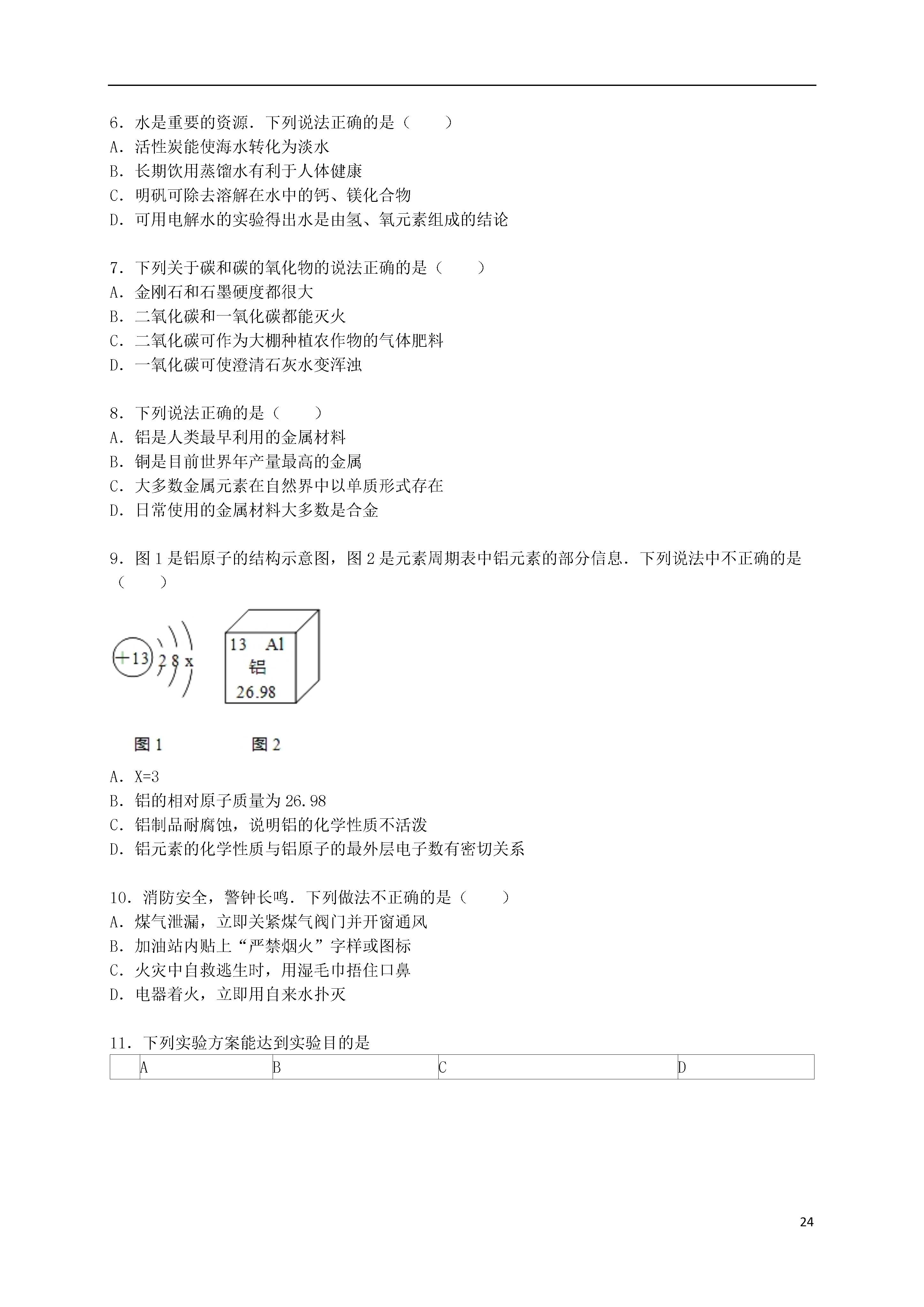 6．水是重要的资源．下列说法正确的是（　　）
A．活性炭能使海水转化为淡水
B．长期饮用蒸馏水有利于人体健康
C．明矾可除去溶解在水中的钙、镁化合物
D．可用电解水的实验得出水是由氢、氧元素组成的结论

7．下列关于碳和碳的氧化物的说法正确的是（　　）
A．金刚石和石墨硬度都很大
B．二氧化碳和一氧化碳都能灭火
C．二氧化碳可作为大棚种植农作物的气体肥料
D．一氧化碳可使澄清石灰水变浑浊

8．下列说法正确的是（　　）
A．铝是人类最早利用的金属材料
B．铜是目前世界年产量最高的金属
C．大多数金属元素在自然界中以单质形式存在
D．日常使用的金属材料大多数是合金

9．图1是铝原子的结构示意图，图2是元素周期表中铝元素的部分信息．下列说法中不正确的是（　　）

+13 2 8 x

13 Al
铝
26.98

图1　　图2

A．X=3
B．铝的相对原子质量为26.98
C．铝制品耐腐蚀，说明铝的化学性质不活泼
D．铝元素的化学性质与铝原子的最外层电子数有密切关系

10．消防安全，警钟长鸣．下列做法不正确的是（　　）
A．煤气泄漏，立即关紧煤气阀门并开窗通风
B．加油站内贴上“严禁烟火”字样或图标
C．火灾中自救逃生时，用湿毛巾捂住口鼻
D．电器着火，立即用自来水扑灭

11．下列实验方案能达到实验目的是

| | A | B | C | D |
|---|---|---|---|---|

24